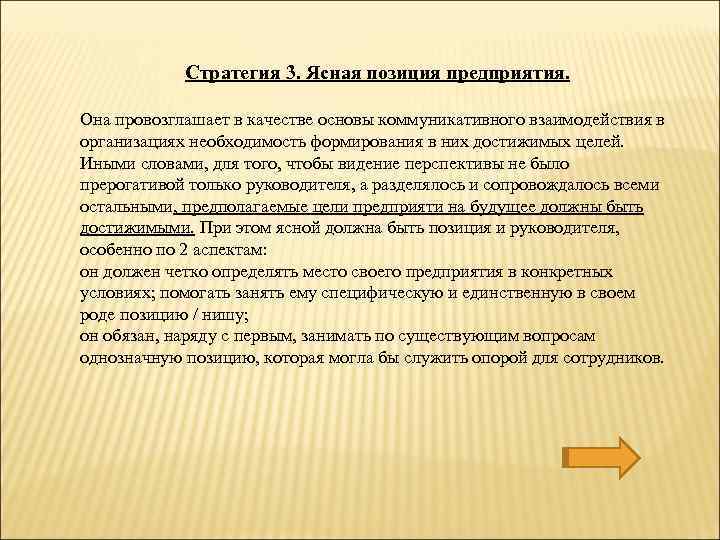 Стратегия 3. Ясная позиция предприятия.

Она провозглашает в качестве основы коммуникативного взаимодействия в организациях необходимость формирования в них достижимых целей. Иными словами, для того, чтобы видение перспективы не было прерогативой только руководителя, а разделялось и сопровождалось всеми остальными, предполагаемые цели предприяти на будущее должны быть достижимыми. При этом ясной должна быть позиция и руководителя, особенно по 2 аспектам:
он должен четко определять место своего предприятия в конкретных условиях; помогать занять ему специфическую и единственную в своем роде позицию / нишу;
он обязан, наряду с первым, занимать по существующим вопросам однозначную позицию, которая могла бы служить опорой для сотрудников.